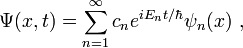 $\Psi(x,t) = \sum_{n=1}^{\infty} c_n e^{iE_n t/\hbar} \psi_n(x)$ ,